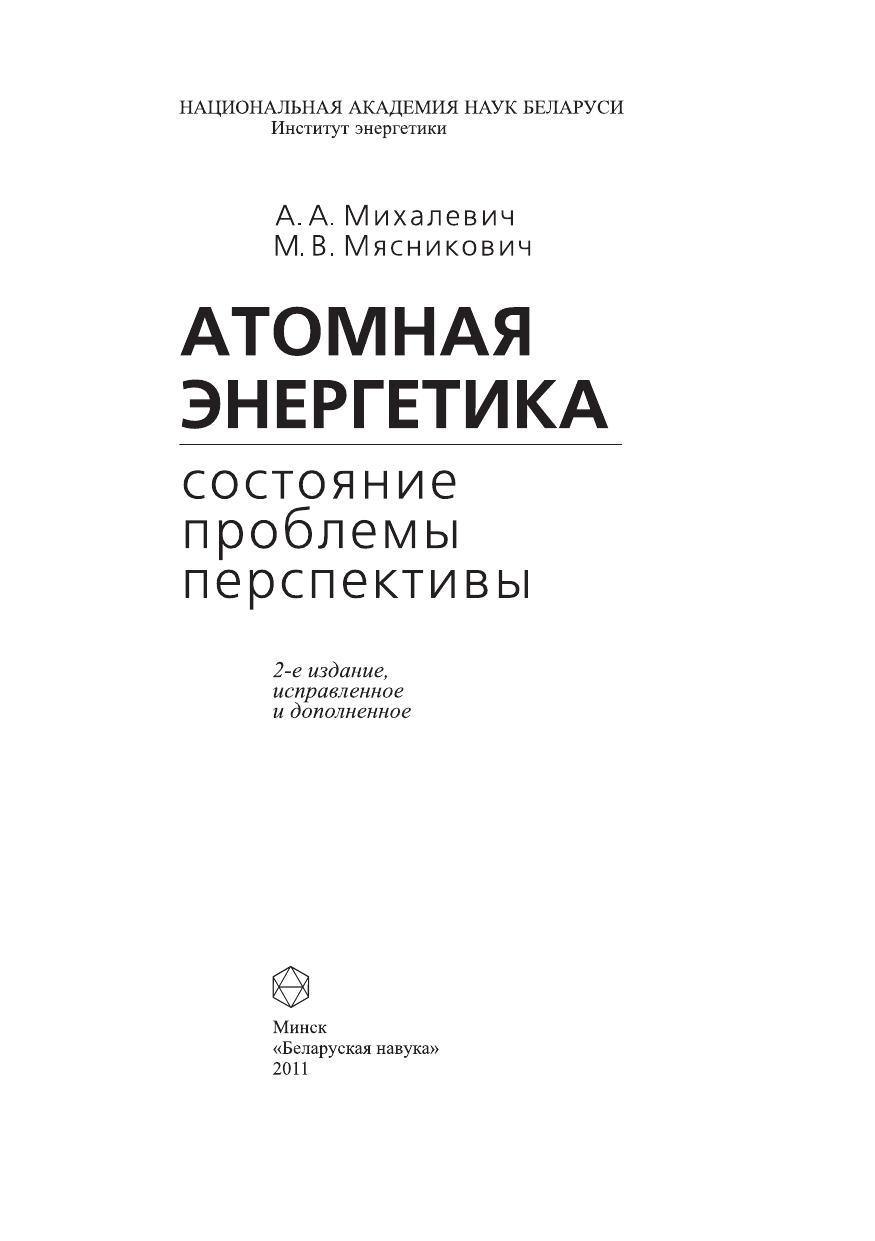 НАЦИОНАЛЬНАЯ АКАДЕМИЯ НАУК БЕЛАРУСИ
Институт энергетики

А. А. Михалевич
М. В. Мясникович

АТОМНАЯ
ЭНЕРГЕТИКА

состояние
проблемы
перспективы

2-е издание,
исправленное
и дополненное

Минск
«Беларуская навука»
2011